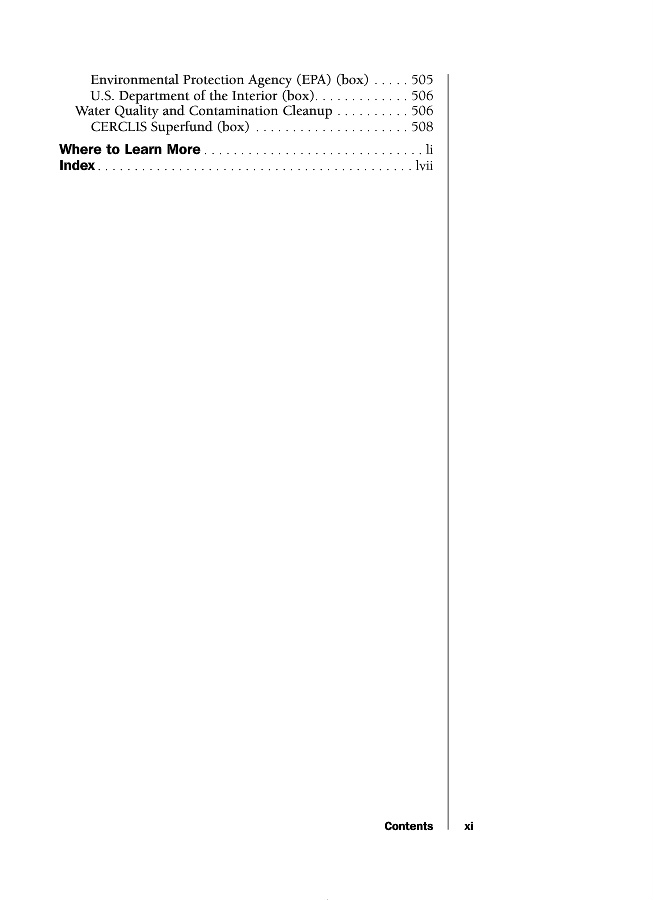 Environmental Protection Agency (EPA) (box) 505
U.S. Department of the Interior (box) 506
Water Quality and Contamination Cleanup 506
CERCLIS Superfund (box) 508

Where to Learn More li
Index lvii

Contents xi